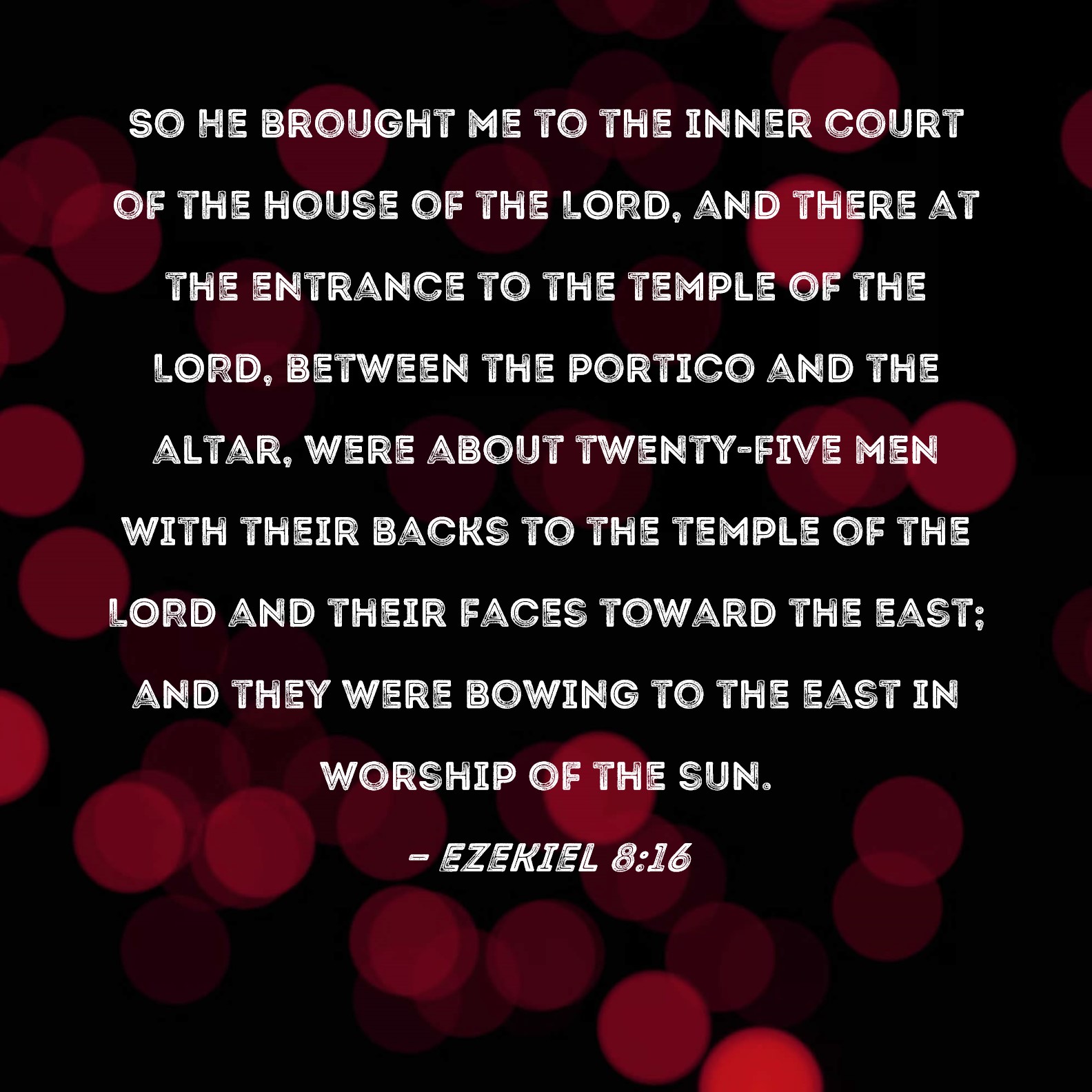 SO HE BROUGHT ME TO THE INNER COURT OF THE HOUSE OF THE LORD, AND THERE AT THE ENTRANCE TO THE TEMPLE OF THE LORD, BETWEEN THE PORTICO AND THE ALTAR, WERE ABOUT TWENTY-FIVE MEN WITH THEIR BACKS TO THE TEMPLE OF THE LORD AND THEIR FACES TOWARD THE EAST; AND THEY WERE BOWING TO THE EAST IN WORSHIP OF THE SUN.

- EZEKIEL 8:16